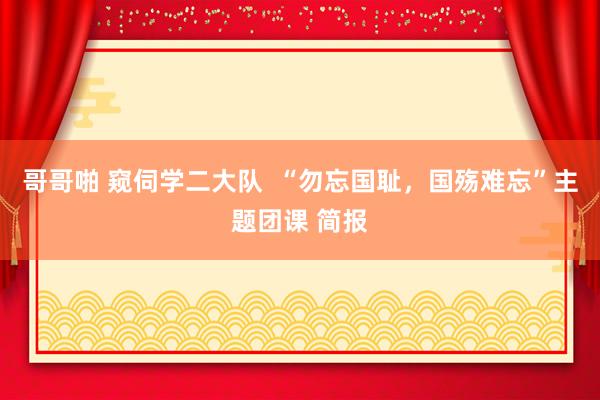 哥哥啪 窥伺学二大队 “勿忘国耻，国殇难忘”主题团课 简报